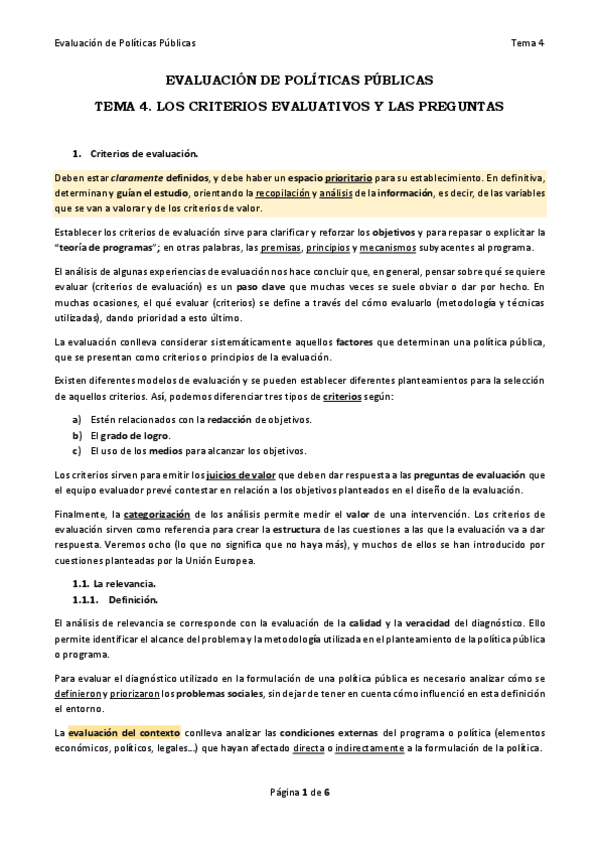 Evaluación de Políticas Públicas

Tema 4

EVALUACIÓN DE POLÍTICAS PÚBLICAS

TEMA 4. LOS CRITERIOS EVALUATIVOS Y LAS PREGUNTAS

1. Criterios de evaluación.

Deben estar claramente definidos, y debe haber un espacio prioritario para su establecimiento. En definitiva, determinan y guían el estudio, orientando la recopilación y análisis de la información, es decir, de las variables que se van a valorar y de los criterios de valor.

Establecer los criterios de evaluación sirve para clarificar y reforzar los objetivos y para repasar o explicitar la "teoría de programas"; en otras palabras, las premisas, principios y mecanismos subyacentes al programa.

El análisis de algunas experiencias de evaluación nos hace concluir que, en general, pensar sobre qué se quiere evaluar (criterios de evaluación) es un paso clave que muchas veces se suele obviar o dar por hecho. En muchas ocasiones, el qué evaluar (criterios) se define a través del cómo evaluarlo (metodología y técnicas utilizadas), dando prioridad a esto último.

La evaluación conlleva considerar sistemáticamente aquellos factores que determinan una política pública, que se presentan como criterios o principios de la evaluación.

Existen diferentes modelos de evaluación y se pueden establecer diferentes planteamientos para la selección de aquellos criterios. Así, podemos diferenciar tres tipos de criterios según:

a) Estén relacionados con la redacción de objetivos.
b) El grado de logro.
c) El uso de los medios para alcanzar los objetivos.

Los criterios sirven para emitir los juicios de valor que deben dar respuesta a las preguntas de evaluación que el equipo evaluador prevé contestar en relación a los objetivos planteados en el diseño de la evaluación.

Finalmente, la categorización de los análisis permite medir el valor de una intervención. Los criterios de evaluación sirven como referencia para crear la estructura de las cuestiones a las que la evaluación va a dar respuesta. Veremos ocho (lo que no significa que no haya más), y muchos de ellos se han introducido por cuestiones planteadas por la Unión Europea.

1.1. La relevancia.
1.1.1. Definición.

El análisis de relevancia se corresponde con la evaluación de la calidad y la veracidad del diagnóstico. Ello permite identificar el alcance del problema y la metodología utilizada en el planteamiento de la política pública o programa.

Para evaluar el diagnóstico utilizado en la formulación de una política pública es necesario analizar cómo se definieron y priorizaron los problemas sociales, sin dejar de tener en cuenta cómo influenció en esta definición el entorno.

La evaluación del contexto conlleva analizar las condiciones externas del programa o política (elementos económicos, políticos, legales...) que hayan afectado directa o indirectamente a la formulación de la política.

Página 1 de 6